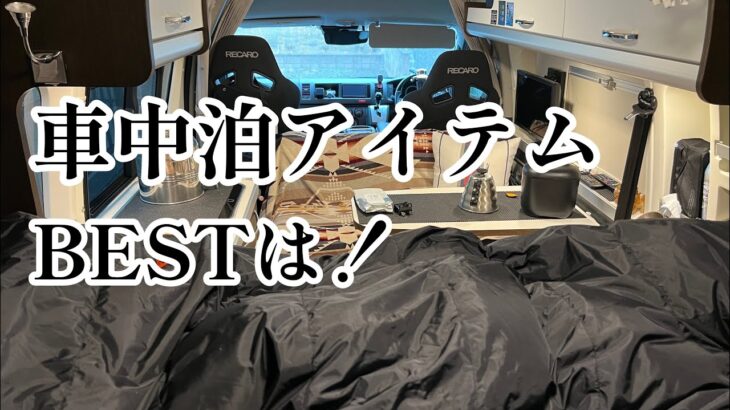 RECARO
RECARO

車中泊アイテム
BESTは！